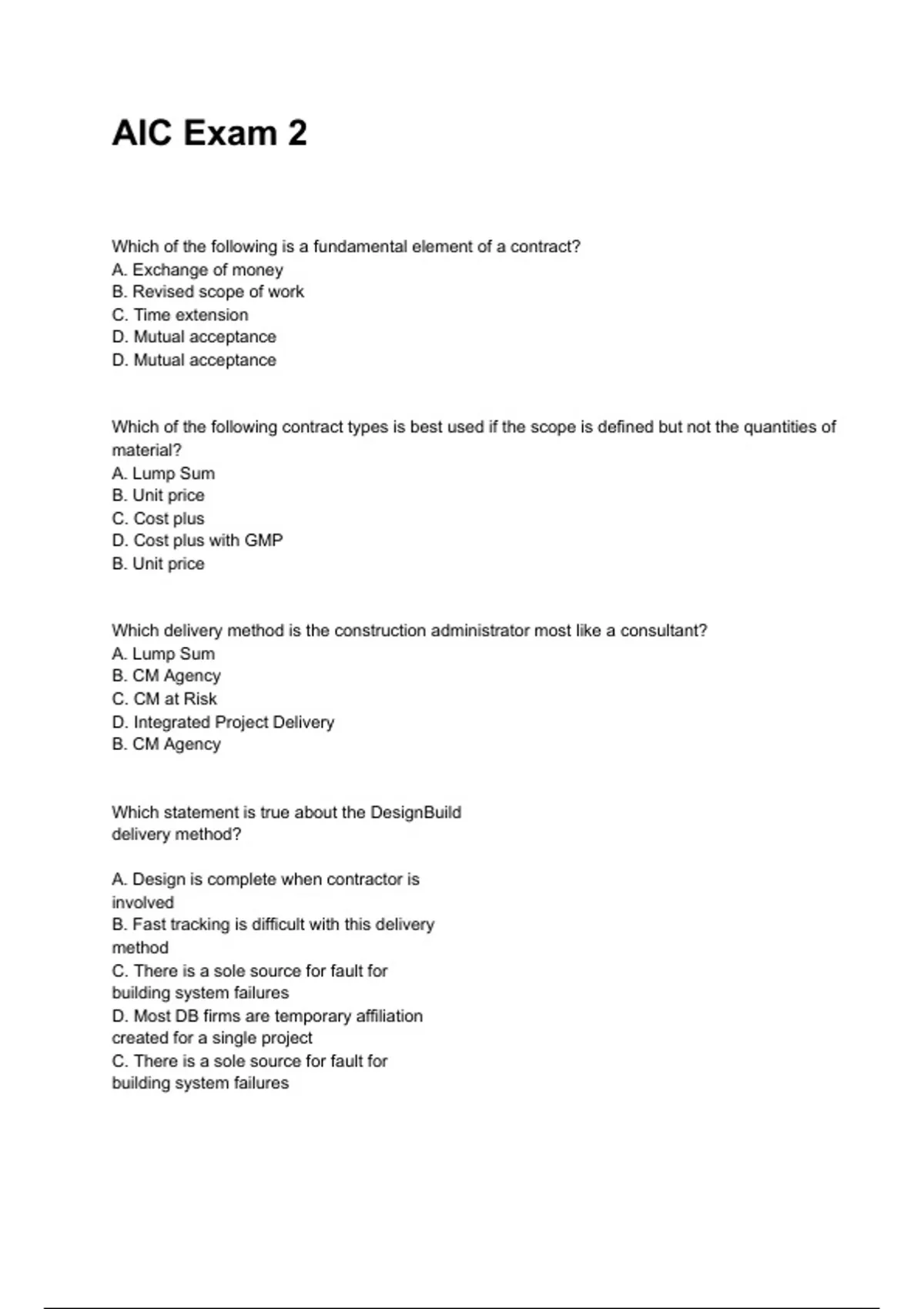 AIC Exam 2

Which of the following is a fundamental element of a contract?
A. Exchange of money
B. Revised scope of work
C. Time extension
D. Mutual acceptance
D. Mutual acceptance

Which of the following contract types is best used if the scope is defined but not the quantities of material?
A. Lump Sum
B. Unit price
C. Cost plus
D. Cost plus with GMP
B. Unit price

Which delivery method is the construction administrator most like a consultant?
A. Lump Sum
B. CM Agency
C. CM at Risk
D. Integrated Project Delivery
B. CM Agency

Which statement is true about the DesignBuild delivery method?

A. Design is complete when contractor is involved
B. Fast tracking is difficult with this delivery method
C. There is a sole source for fault for building system failures
D. Most DB firms are temporary affiliation created for a single project
C. There is a sole source for fault for building system failures